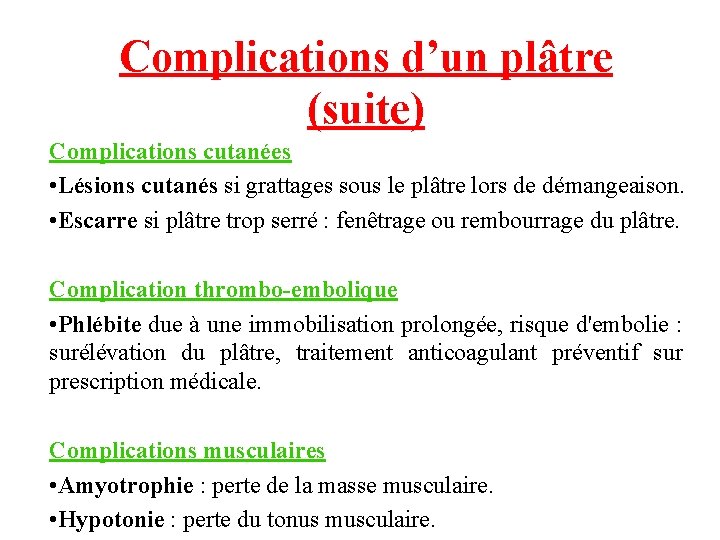 Complications d’un plâtre (suite)

Complications cutanées

•Lésions cutanés si grattages sous le plâtre lors de démangeaison.

•Escarre si plâtre trop serré : fenêtrage ou rembourrage du plâtre.

Complication thrombo-embolique

•Phlébite due à une immobilisation prolongée, risque d'embolie : surélévation du plâtre, traitement anticoagulant préventif sur prescription médicale.

Complications musculaires

•Amyotrophie : perte de la masse musculaire.

•Hypotonie : perte du tonus musculaire.